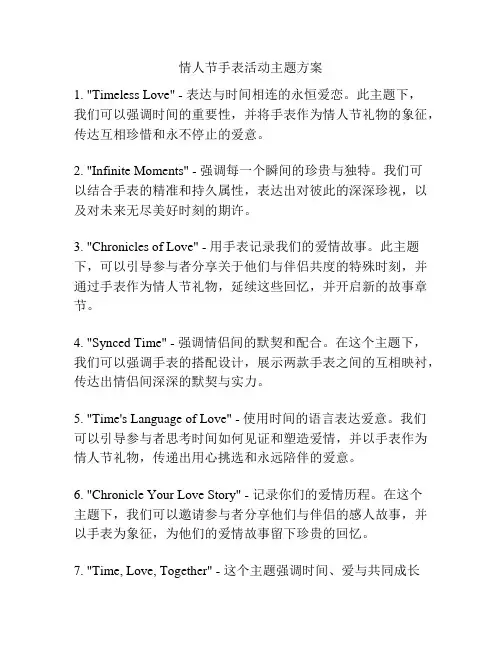 情人节手表活动主题方案

1. "Timeless Love" - 表达与时间相连的永恒爱恋。此主题下，我们可以强调时间的重要性，并将手表作为情人节礼物的象征，传达互相珍惜和永不停止的爱意。

2. "Infinite Moments" - 强调每一个瞬间的珍贵与独特。我们可以结合手表的精准和持久属性，表达出对彼此的深深珍视，以及对未来无尽美好时刻的期许。

3. "Chronicles of Love" - 用手表记录我们的爱情故事。此主题下，可以引导参与者分享关于他们与伴侣共度的特殊时刻，并通过手表作为情人节礼物，延续这些回忆，并开启新的故事章节。

4. "Synced Time" - 强调情侣间的默契和配合。在这个主题下，我们可以强调手表的搭配设计，展示两款手表之间的互相映衬，传达出情侣间深深的默契与实力。

5. "Time's Language of Love" - 使用时间的语言表达爱意。我们可以引导参与者思考时间如何见证和塑造爱情，并以手表作为情人节礼物，传递出用心挑选和永远陪伴的爱意。

6. "Chronicle Your Love Story" - 记录你们的爱情历程。在这个主题下，我们可以邀请参与者分享他们与伴侣的感人故事，并以手表为象征，为他们的爱情故事留下珍贵的回忆。

7. "Time, Love, Together" - 这个主题强调时间、爱与共同成长